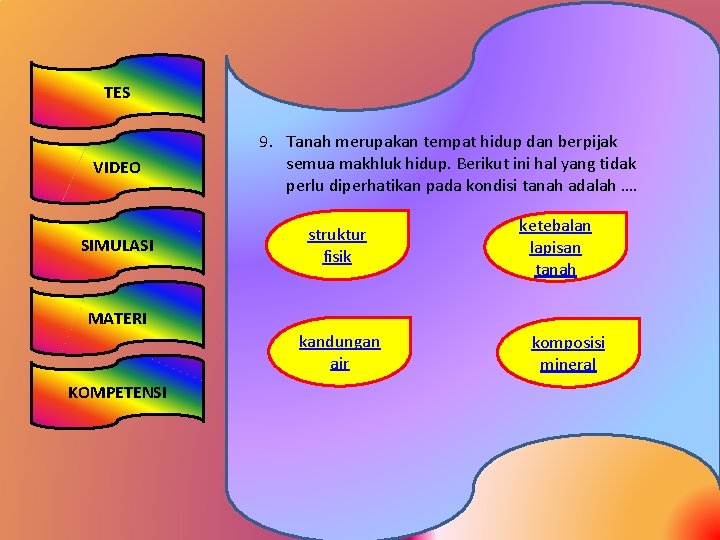 TES

VIDEO

SIMULASI

MATERI

KOMPETENSI

9. Tanah merupakan tempat hidup dan berpijak semua makhluk hidup. Berikut ini hal yang tidak perlu diperhatikan pada kondisi tanah adalah ....

struktur fisik

ketebalan lapisan tanah

kandungan air

komposisi mineral